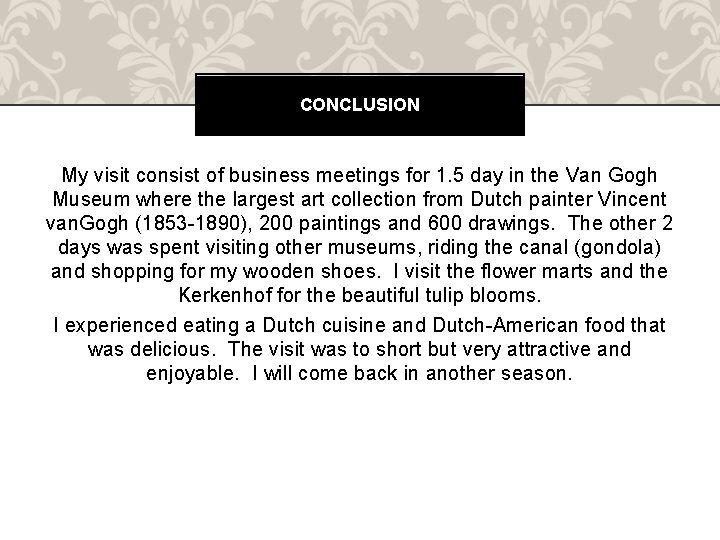 CONCLUSION

My visit consist of business meetings for 1.5 day in the Van Gogh Museum where the largest art collection from Dutch painter Vincent vanGogh (1853-1890), 200 paintings and 600 drawings. The other 2 days was spent visiting other museums, riding the canal (gondola) and shopping for my wooden shoes. I visit the flower marts and the Kerkenhof for the beautiful tulip blooms.

I experienced eating a Dutch cuisine and Dutch-American food that was delicious. The visit was to short but very attractive and enjoyable. I will come back in another season.